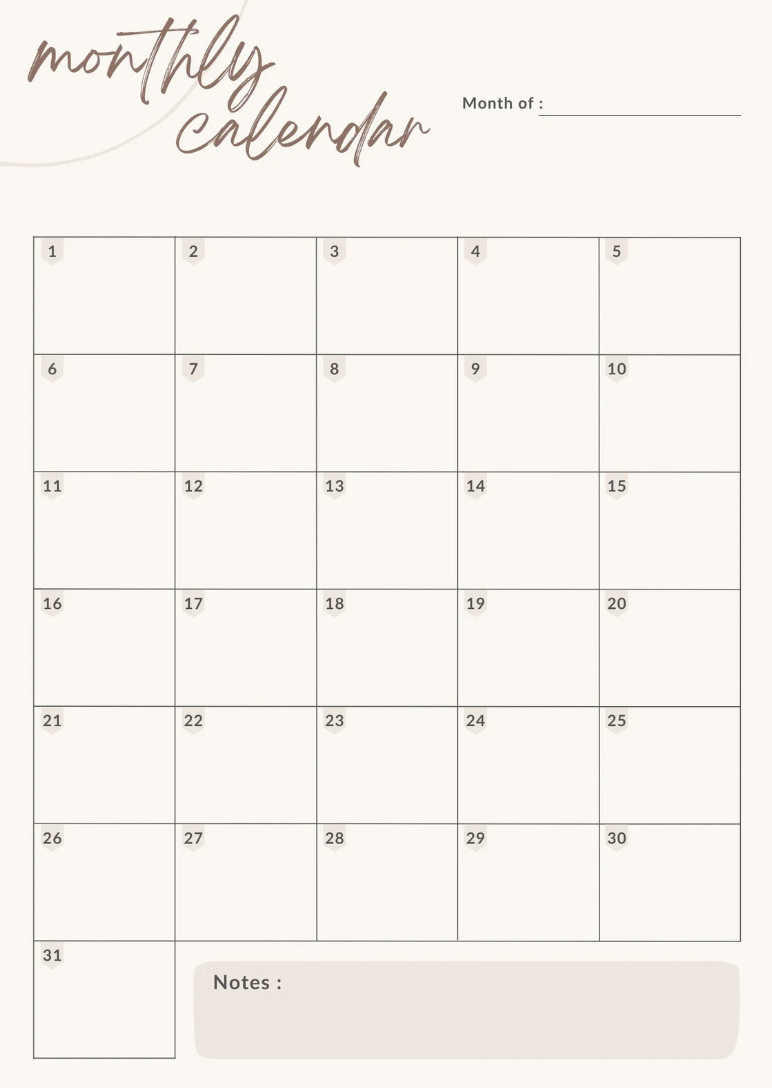 monthly calendar

Month of :

| 1 | 2 | 3 | 4 | 5 |
|---|---|---|---|---|
| 6 | 7 | 8 | 9 | 10 |
| 11 | 12 | 13 | 14 | 15 |
| 16 | 17 | 18 | 19 | 20 |
| 21 | 22 | 23 | 24 | 25 |
| 26 | 27 | 28 | 29 | 30 |
| 31 | | | | |

Notes :